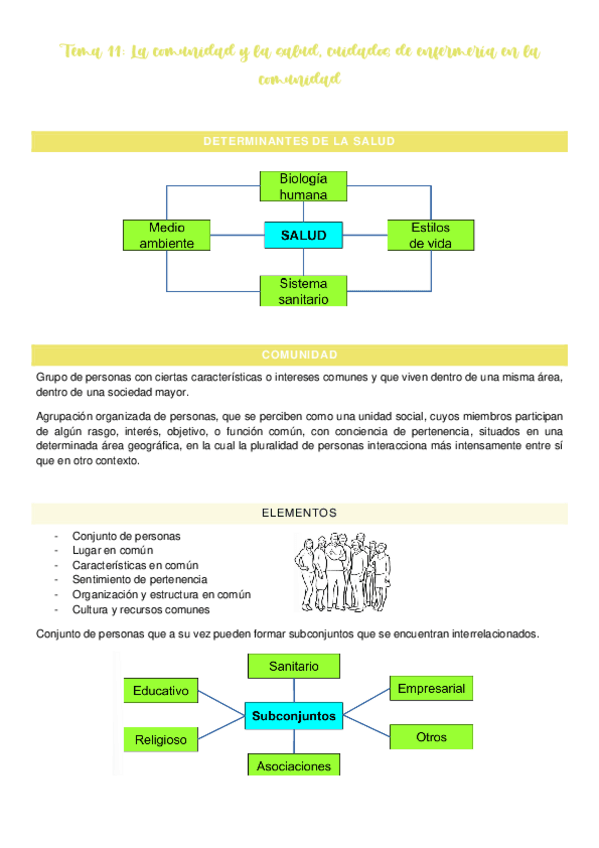 Tema 11: La comunidad y la salud, cuidados de enfermería en la comunidad

DETERMINANTES DE LA SALUD

Biología humana

Medio ambiente

SALUD

Estilos de vida

Sistema sanitario

COMUNIDAD

Grupo de personas con ciertas características o intereses comunes y que viven dentro de una misma área, dentro de una sociedad mayor.

Agrupación organizada de personas, que se perciben como una unidad social, cuyos miembros participan de algún rasgo, interés, objetivo, o función común, con conciencia de pertenencia, situados en una determinada área geográfica, en la cual la pluralidad de personas interacciona más intensamente entre sí que en otro contexto.

ELEMENTOS

- Conjunto de personas
- Lugar en común
- Características en común
- Sentimiento de pertenencia
- Organización y estructura en común
- Cultura y recursos comunes

Conjunto de personas que a su vez pueden formar subconjuntos que se encuentran interrelacionados.

Sanitario

Educativo

Empresarial

Subconjuntos

Religioso

Otros

Asociaciones